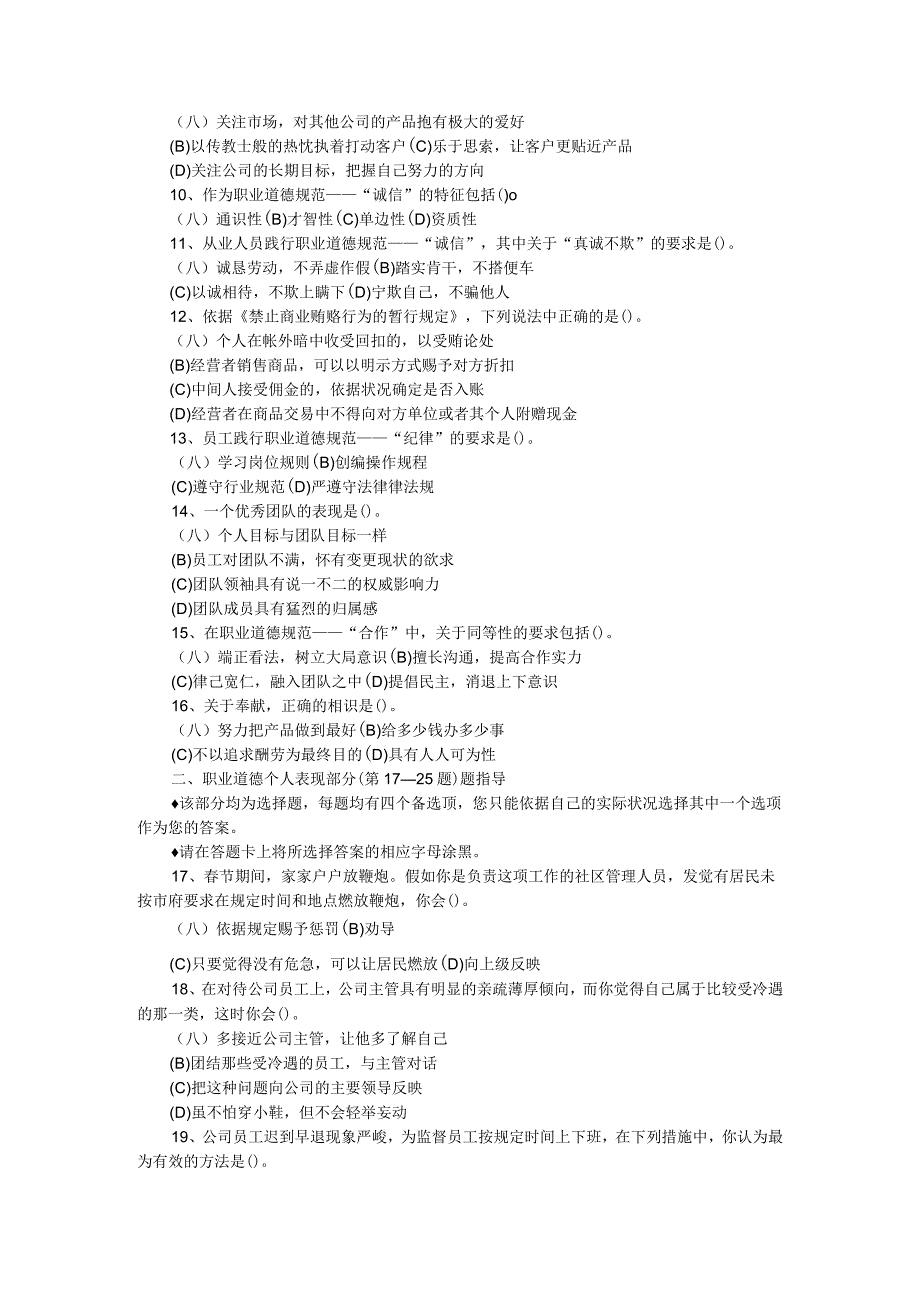 （八）关注市场，对其他公司的产品抱有极大的爱好
(B)以传教士般的热忱执着打动客户(C)乐于思索，让客户更贴近产品
(D)关注公司的长期目标，把握自己努力的方向
10、作为职业道德规范——“诚信”的特征包括()o
（八）通识性(B)才智性(C)单边性(D)资质性
11、从业人员践行职业道德规范——“诚信”，其中关于“真诚不欺”的要求是()。
（八）诚恳劳动，不弄虚作假(B)踏实肯干，不搭便车
(C)以诚相待，不欺上瞒下(D)宁欺自己，不骗他人
12、依据《禁止商业贿赂行为的暂行规定》，下列说法中正确的是()。
（八）个人在帐外暗中收受回扣的，以受贿论处
(B)经营者销售商品，可以以明示方式赐予对方折扣
(C)中间人接受佣金的，依据状况确定是否入账
(D)经营者在商品交易中不得向对方单位或者其个人附赠现金
13、员工践行职业道德规范——“纪律”的要求是()。
（八）学习岗位规则(B)创编操作规程
(C)遵守行业规范(D)严遵守法律律法规
14、一个优秀团队的表现是()。
（八）个人目标与团队目标一样
(B)员工对团队不满，怀有变更现状的欲求
(C)团队领袖具有说一不二的权威影响力
(D)团队成员具有猛烈的归属感
15、在职业道德规范——“合作”中，关于同等性的要求包括()。
（八）端正看法，树立大局意识(B)擅长沟通，提高合作实力
(C)律己宽仁，融入团队之中(D)提倡民主，消退上下意识
16、关于奉献，正确的相识是()。
（八）努力把产品做到最好(B)给多少钱办多少事
(C)不以追求酬劳为最终目的(D)具有人人可为性
二、职业道德个人表现部分(第17—25题)题指导
♦该部分均为选择题，每题均有四个备选项，您只能依据自己的实际状况选择其中一个选项作为您的答案。
♦请在答题卡上将所选择答案的相应字母涂黑。
17、春节期间，家家户户放鞭炮。假如你是负责这项工作的社区管理人员，发觉有居民未按市府要求在规定时间和地点燃放鞭炮，你会()。
（八）依据规定赐予惩罚(B)劝导
(C)只要觉得没有危急，可以让居民燃放(D)向上级反映
18、在对待公司员工上，公司主管具有明显的亲疏薄厚倾向，而你觉得自己属于比较受冷遇的那一类，这时你会()。
（八）多接近公司主管，让他多了解自己
(B)团结那些受冷遇的员工，与主管对话
(C)把这种问题向公司的主要领导反映
(D)虽不怕穿小鞋，但不会轻举妄动
19、公司员工迟到早退现象严峻，为监督员工按规定时间上下班，在下列措施中，你认为最为有效的方法是()。